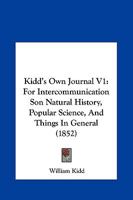 Kidd's Own Journal V1: For Intercommunication Son Natural History, Popular Science, And Things In General (1852)

William Kidd